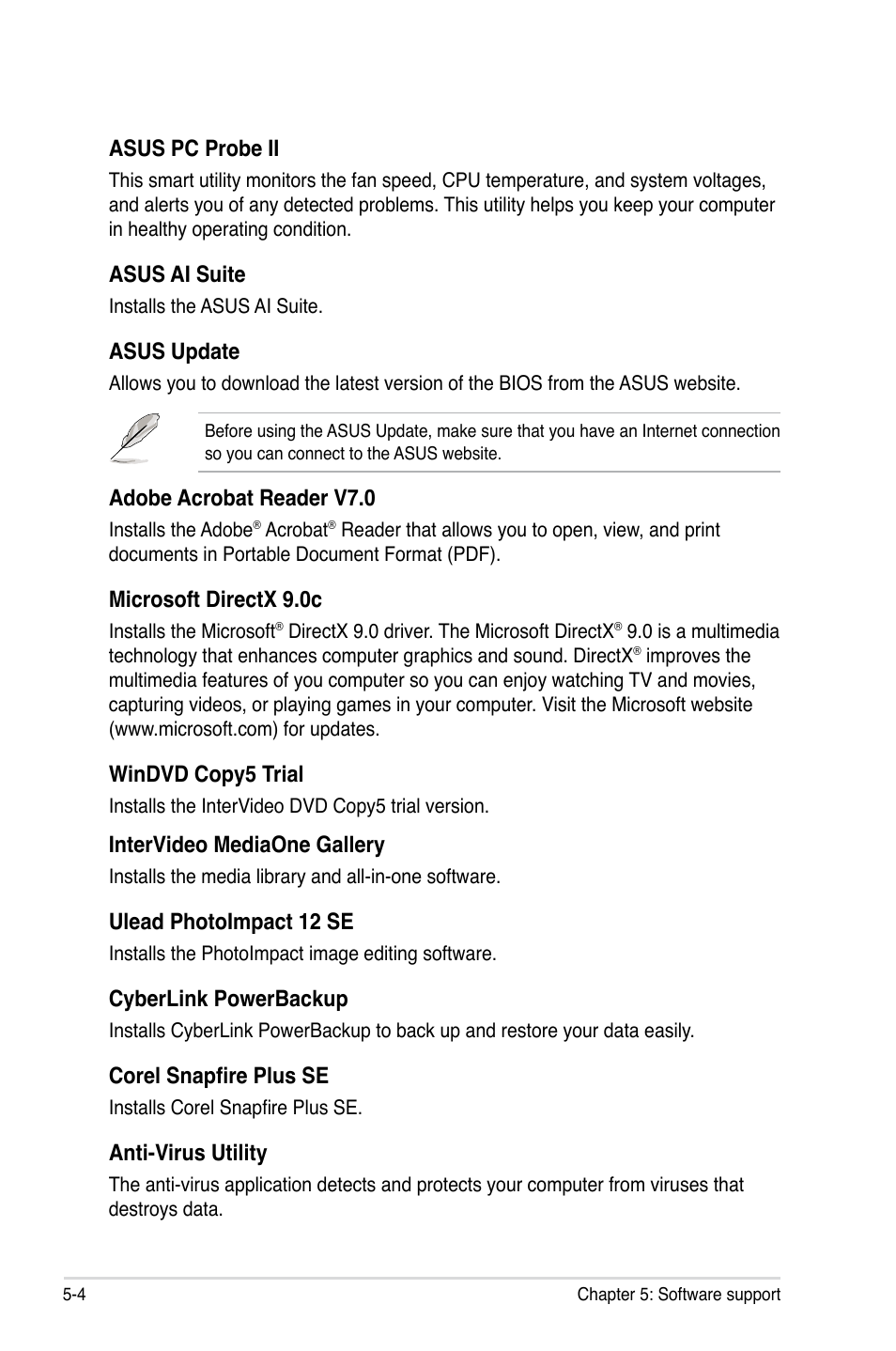 ASUS PC Probe II

This smart utility monitors the fan speed, CPU temperature, and system voltages, and alerts you of any detected problems. This utility helps you keep your computer in healthy operating condition.

ASUS AI Suite

Installs the ASUS AI Suite.

ASUS Update

Allows you to download the latest version of the BIOS from the ASUS website.

Before using the ASUS Update, make sure that you have an Internet connection so you can connect to the ASUS website.

Adobe Acrobat Reader V7.0

Installs the Adobe® Acrobat® Reader that allows you to open, view, and print documents in Portable Document Format (PDF).

Microsoft DirectX 9.0c

Installs the Microsoft® DirectX 9.0 driver. The Microsoft DirectX® 9.0 is a multimedia technology that enhances computer graphics and sound. DirectX® improves the multimedia features of you computer so you can enjoy watching TV and movies, capturing videos, or playing games in your computer. Visit the Microsoft website (www.microsoft.com) for updates.

WinDVD Copy5 Trial

Installs the InterVideo DVD Copy5 trial version.

InterVideo MediaOne Gallery

Installs the media library and all-in-one software.

Ulead PhotoImpact 12 SE

Installs the PhotoImpact image editing software.

CyberLink PowerBackup

Installs CyberLink PowerBackup to back up and restore your data easily.

Corel Snapfire Plus SE

Installs Corel Snapfire Plus SE.

Anti-Virus Utility

The anti-virus application detects and protects your computer from viruses that destroys data.

5-4

Chapter 5: Software support